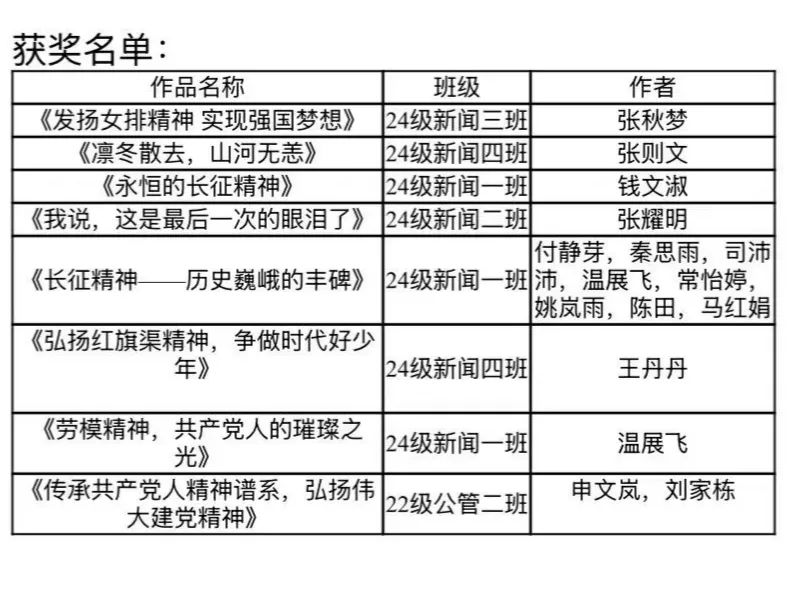 获奖名单:

| 作品名称 | 班级 | 作者 |
|---|---|---|
| 《发扬女排精神 实现强国梦想》 | 24级新闻三班 | 张秋梦 |
| 《凛冬散去，山河无恙》 | 24级新闻四班 | 张则文 |
| 《永恒的长征精神》 | 24级新闻一班 | 钱文淑 |
| 《我说，这是最后一次的眼泪了》 | 24级新闻二班 | 张耀明 |
| 《长征精神——历史巍峨的丰碑》 | 24级新闻一班 | 付静芽，秦思雨，司沛沛，温展飞，常怡婷，姚岚雨，陈田，马红娟 |
| 《弘扬红旗渠精神，争做时代好少年》 | 24级新闻四班 | 王丹丹 |
| 《劳模精神，共产党人的璀璨之光》 | 24级新闻一班 | 温展飞 |
| 《传承共产党人精神谱系，弘扬伟大建党精神》 | 22级公管二班 | 申文岚，刘家栋 |